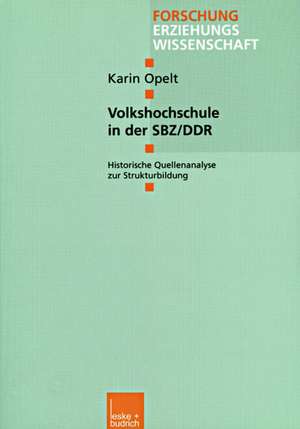 FORSCHUNG
ERZIEHUNGS
WISSENSCHAFT

Karin Opelt

Volkshochschule in der SBZ/DDR

Historische Quellenanalyse zur Strukturbildung

leske + budrich